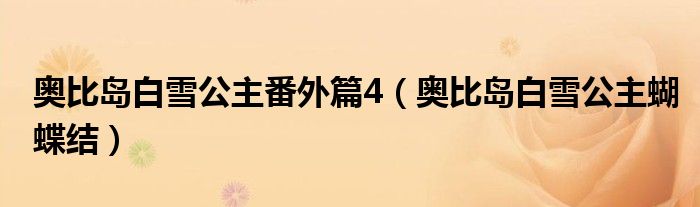 奥比岛白雪公主番外篇4（奥比岛白雪公主蝴蝶结）